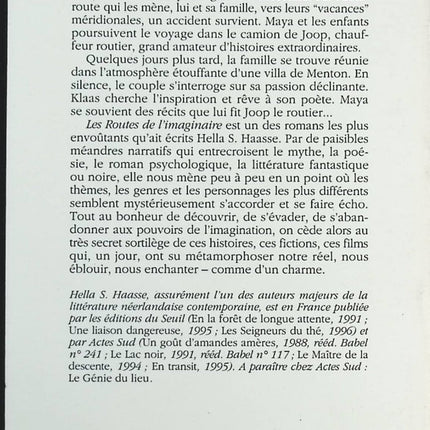 route qui les mène, lui et sa famille, vers leurs "vacances" méridionales, un accident survient. Maya et les enfants poursuivent le voyage dans le camion de Joop, chauffeur routier, grand amateur d'histoires extraordinaires.

Quelques jours plus tard, la famille se trouve réunie dans l'atmosphère étouffante d'une villa de Menton. En silence, le couple s'interroge sur sa passion déclinante. Klaas cherche l'inspiration et rêve à son poète. Maya se souvient des récits que lui fit Joop le routier...

Les Routes de l'imaginaire est un des romans les plus envoûtants qu'ait écrits Hella S. Haasse. Par de paisibles méandres narratifs qui entrecroisent le mythe, la poésie, le roman psychologique, la littérature fantastique ou noire, elle nous mène peu à peu en un point où les thèmes, les genres et les personnages les plus différents semblent mystérieusement s'accorder et se faire écho. Tout au bonheur de découvrir, de s'évader, de s'abandonner aux pouvoirs de l'imagination, on cède alors au très secret sortilège de ces histoires, ces fictions, ces films qui, un jour, ont su métamorphoser notre réel, nous éblouir, nous enchanter – comme d'un charme.

Hella S. Haasse, assurément l'un des auteurs majeurs de la littérature néerlandaise contemporaine, est en France publiée par les éditions du Seuil (En la forêt de longue attente, 1991 ; Une liaison dangereuse, 1995 ; Les Seigneurs du thé, 1996) et par Actes Sud (Un goût d'amandes amères, 1988, rééd. Babel n° 241 ; Le Lac noir, 1991, rééd. Babel n° 117 ; Le Maître de la descente, 1994 ; En transit, 1995). A paraître chez Actes Sud : Le Génie du lieu.